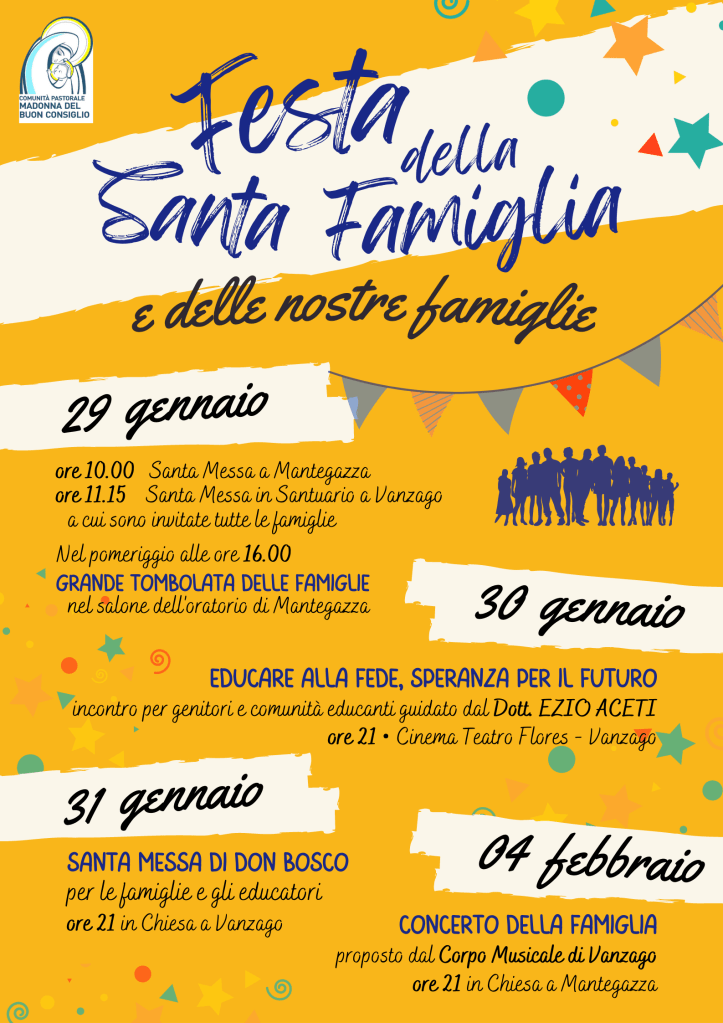 COMUNITÀ PASTORALE
MADONNA DEL
BUON CONSIGLIO

Festa della Santa Famiglia
e delle nostre famiglie

29 gennaio

ore 10.00 Santa Messa a Mantegazza
ore 11.15 Santa Messa in Santuario a Vanzago
a cui sono invitate tutte le famiglie

Nel pomeriggio alle ore 16.00
GRANDE TOMBOLATA DELLE FAMIGLIE
nel salone dell'oratorio di Mantegazza

30 gennaio

EDUCARE ALLA FEDE, SPERANZA PER IL FUTURO
incontro per genitori e comunità educanti guidato dal Dott. EZIO ACETI
ore 21 • Cinema Teatro Flores - Vanzago

31 gennaio

SANTA MESSA DI DON BOSCO
per le famiglie e gli educatori
ore 21 in Chiesa a Vanzago

04 febbraio

CONCERTO DELLA FAMIGLIA
proposto dal Corpo Musicale di Vanzago
ore 21 in Chiesa a Mantegazza